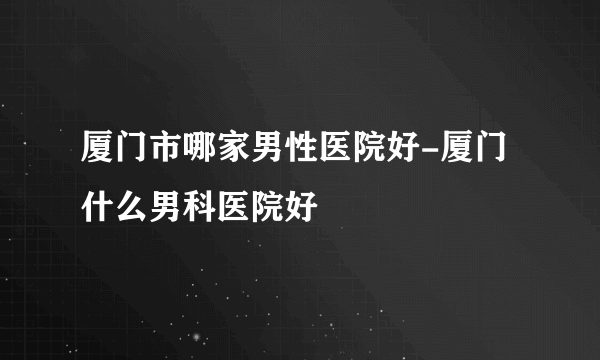 厦门市哪家男性医院好-厦门什么男科医院好